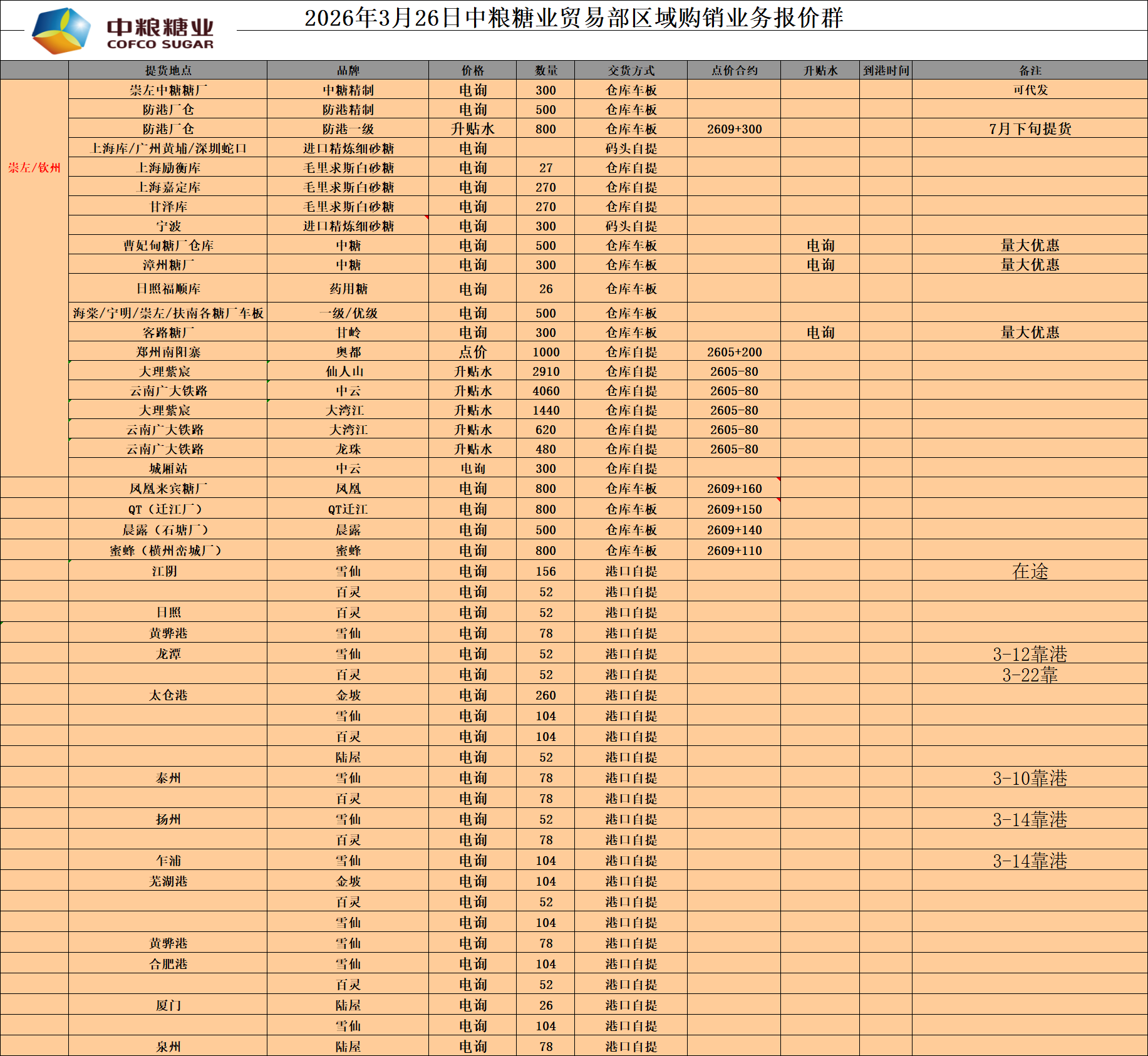 中粮糖业
COFCO SUGAR

2026年3月26日中粮糖业贸易部区域购销业务报价群

| | 提货地点 | 品牌 | 价格 | 数量 | 交货方式 | 点价合约 | 升贴水 | 到港时间 | 备注 |
|---|---|---|---|---|---|---|---|---|---|
| 崇左/钦州 | 崇左中糖糖厂 | 中糖精制 | 电询 | 300 | 仓库车板 | | | | 可代发 |
| | 防港厂仓 | 防港精制 | 电询 | 500 | 仓库车板 | | | | |
| | 防港厂仓 | 防港一级 | 升贴水 | 800 | 仓库车板 | 2609+300 | | | 7月下旬提货 |
| | 上海库/广州黄埔/深圳蛇口 | 进口精炼细砂糖 | 电询 | | 码头自提 | | | | |
| | 上海励衡库 | 毛里求斯白砂糖 | 电询 | 27 | 仓库自提 | | | | |
| | 上海嘉定库 | 毛里求斯白砂糖 | 电询 | 270 | 仓库自提 | | | | |
| | 甘泽库 | 毛里求斯白砂糖 | 电询 | 270 | 仓库自提 | | | | |
| | 宁波 | 进口精炼细砂糖 | 电询 | 300 | 码头自提 | | | | |
| | 曹妃甸糖厂仓库 | 中糖 | 电询 | 500 | 仓库车板 | | 电询 | | 量大优惠 |
| | 漳州糖厂 | 中糖 | 电询 | 300 | 仓库车板 | | 电询 | | 量大优惠 |
| | 日照福顺库 | 药用糖 | 电询 | 26 | 仓库车板 | | | | |
| | 海棠/宁明/崇左/扶南各糖厂车板 | 一级/优级 | 电询 | 500 | 仓库车板 | | | | |
| | 客路糖厂 | 甘岭 | 电询 | 300 | 仓库车板 | | 电询 | | 量大优惠 |
| | 郑州南阳寨 | 奥都 | 点价 | 1000 | 仓库自提 | 2605+200 | | | |
| | 大理紫宸 | 仙人山 | 升贴水 | 2910 | 仓库自提 | 2605-80 | | | |
| | 云南广大铁路 | 中云 | 升贴水 | 4060 | 仓库自提 | 2605-80 | | | |
| | 大理紫宸 | 大湾江 | 升贴水 | 1440 | 仓库自提 | 2605-80 | | | |
| | 云南广大铁路 | 大湾江 | 升贴水 | 620 | 仓库自提 | 2605-80 | | | |
| | 云南广大铁路 | 龙珠 | 升贴水 | 480 | 仓库自提 | 2605-80 | | | |
| | 城厢站 | 中云 | 电询 | 300 | 仓库自提 | | | | |
| | 凤凰来宾糖厂 | 凤凰 | 电询 | 800 | 仓库车板 | 2609+160 | | | |
| | QT（迁江厂） | QT迁江 | 电询 | 800 | 仓库车板 | 2609+150 | | | |
| | 晨露（石塘厂） | 晨露 | 电询 | 500 | 仓库车板 | 2609+140 | | | |
| | 蜜蜂（横州峦城厂） | 蜜蜂 | 电询 | 800 | 仓库车板 | 2609+110 | | | |
| | 江阴 | 雪仙 | 电询 | 156 | 港口自提 | | | | 在途 |
| | | 百灵 | 电询 | 52 | 港口自提 | | | | |
| | 日照 | 百灵 | 电询 | 52 | 港口自提 | | | | |
| | 黄骅港 | 雪仙 | 电询 | 78 | 港口自提 | | | | |
| | 龙潭 | 雪仙 | 电询 | 52 | 港口自提 | | | | 3-12靠港 |
| | | 百灵 | 电询 | 52 | 港口自提 | | | | 3-22靠 |
| | 太仓港 | 金坡 | 电询 | 260 | 港口自提 | | | | |
| | | 雪仙 | 电询 | 104 | 港口自提 | | | | |
| | | 百灵 | 电询 | 104 | 港口自提 | | | | |
| | | 陆屋 | 电询 | 52 | 港口自提 | | | | |
| | 泰州 | 雪仙 | 电询 | 78 | 港口自提 | | | | 3-10靠港 |
| | | 百灵 | 电询 | 78 | 港口自提 | | | | |
| | 扬州 | 雪仙 | 电询 | 52 | 港口自提 | | | | 3-14靠港 |
| | | 百灵 | 电询 | 78 | 港口自提 | | | | |
| | 乍浦 | 雪仙 | 电询 | 104 | 港口自提 | | | | 3-14靠港 |
| | 芜湖港 | 金坡 | 电询 | 104 | 港口自提 | | | | |
| | | 百灵 | 电询 | 52 | 港口自提 | | | | |
| | | 雪仙 | 电询 | 104 | 港口自提 | | | | |
| | 黄骅港 | 雪仙 | 电询 | 78 | 港口自提 | | | | |
| | 合肥港 | 雪仙 | 电询 | 104 | 港口自提 | | | | |
| | | 百灵 | 电询 | 52 | 港口自提 | | | | |
| | 厦门 | 陆屋 | 电询 | 26 | 港口自提 | | | | |
| | | 雪仙 | 电询 | 104 | 港口自提 | | | | |
| | 泉州 | 陆屋 | 电询 | 78 | 港口自提 | | | | |